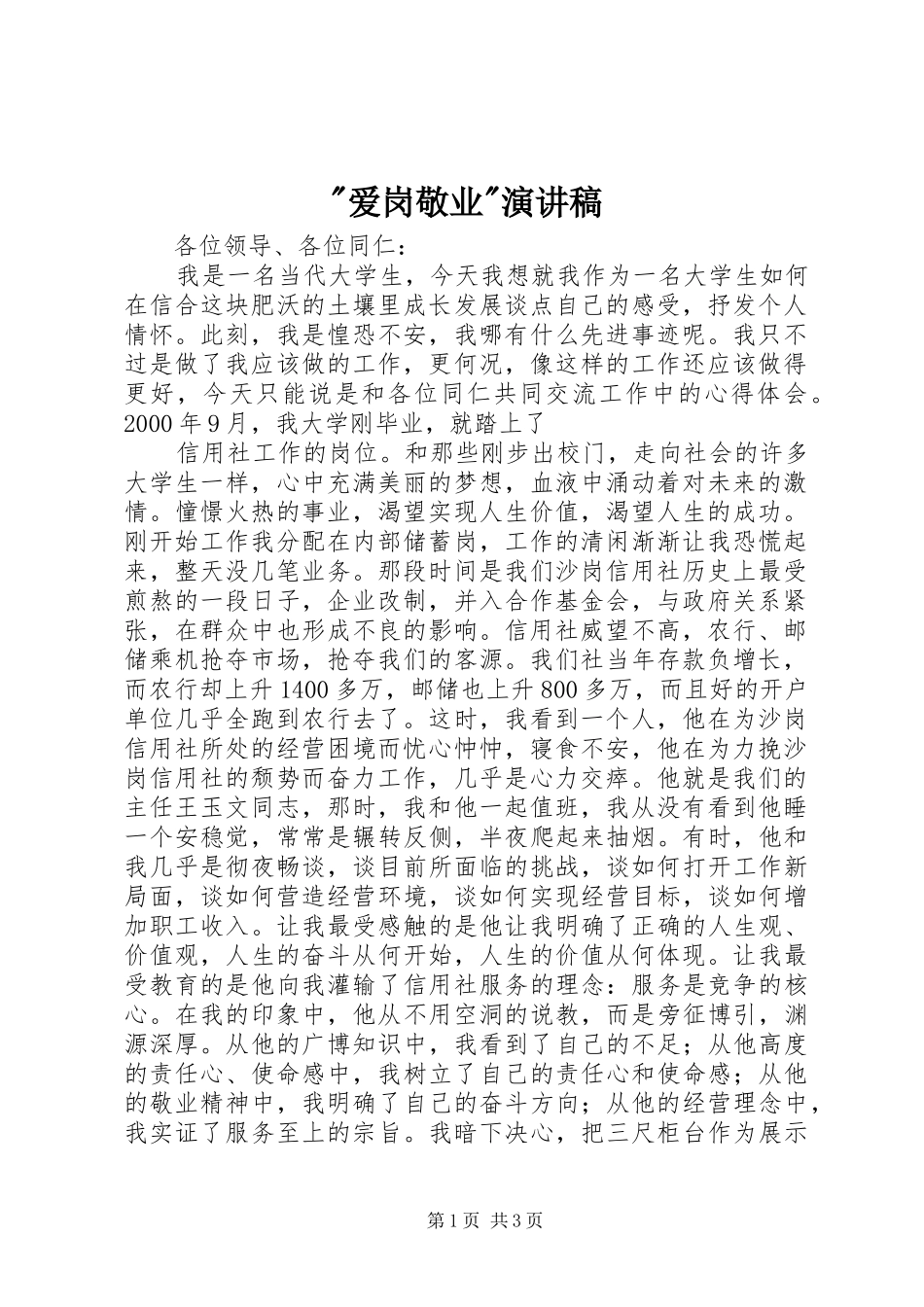 "爱岗敬业"演讲稿

各位领导、各位同仁：

我是一名当代大学生，今天我想就我作为一名大学生如何在信合这块肥沃的土壤里成长发展谈点自己的感受，抒发个人情怀。此刻，我是惶恐不安，我哪有什么先进事迹呢。我只不过是做了我应该做的工作，更何况，像这样的工作还应该做得更好，今天只能说是和各位同仁共同交流工作中的心得体会。2000年9月，我大学刚毕业，就踏上了

信用社工作的岗位。和那些刚步出校门，走向社会的许多大学生一样，心中充满美丽的梦想，血液中涌动着对未来的激情。憧憬火热的事业，渴望实现人生价值，渴望人生的成功。刚开始工作我分配在内部储蓄岗，工作的清闲渐渐让我恐慌起来，整天没几笔业务。那段时间是我们沙岗信用社历史上最受煎熬的一段日子，企业改制，并入合作基金会，与政府关系紧张，在群众中也形成不良的影响。信用社威望不高，农行、邮储乘机抢夺市场，抢夺我们的客源。我们社当年存款负增长，而农行却上升1400多万，邮储也上升800多万，而且好的开户单位几乎全跑到农行去了。这时，我看到一个人，他在为沙岗信用社所处的经营困境而忧心忡忡，寝食不安，他在为力挽沙岗信用社的颓势而奋力工作，几乎是心力交瘁。他就是我们的主任王玉文同志，那时，我和他一起值班，我从没有看到他睡一个安稳觉，常常是辗转反侧，半夜爬起来抽烟。有时，他和我几乎是彻夜畅谈，谈目前所面临的挑战，谈如何打开工作新局面，谈如何营造经营环境，谈如何实现经营目标，谈如何增加职工收入。让我最受感触的是他让我明确了正确的人生观、价值观，人生的奋斗从何开始，人生的价值从何体现。让我最受教育的是他向我灌输了信用社服务的理念：服务是竞争的核心。在我的印象中，他从不用空洞的说教，而是旁征博引，渊源深厚。从他的广博知识中，我看到了自己的不足；从他高度的责任心、使命感中，我树立了自己的责任心和使命感；从他的敬业精神中，我明确了自己的奋斗方向；从他的经营理念中，我实证了服务至上的宗旨。我暗下决心，把三尺柜台作为展示

第1页 共3页